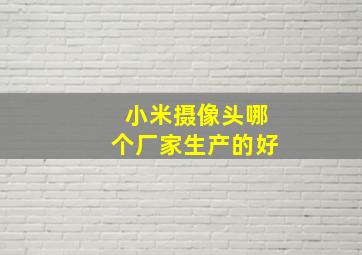 小米摄像头哪个厂家生产的好